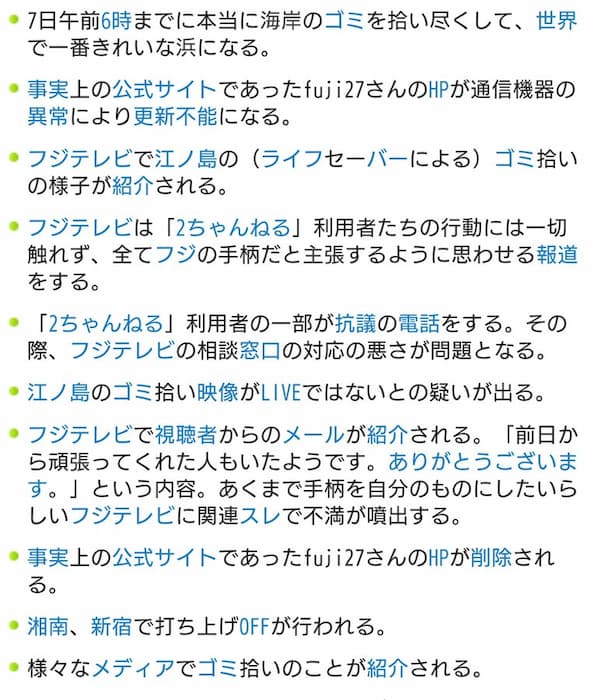 7日午前6時までに本当に海岸のゴミを拾い尽くして、世界で一番きれいな浜になる。

事実上の公式サイトであったfuji27さんのHPが通信機器の異常により更新不能になる。

フジテレビで江ノ島の（ライフセーバーによる）ゴミ拾いの様子が紹介される。

フジテレビは「2ちゃんねる」利用者たちの行動には一切触れず、全てフジの手柄だと主張するように思わせる報道をする。

「2ちゃんねる」利用者の一部が抗議の電話をする。その際、フジテレビの相談窓口の対応の悪さが問題となる。

江ノ島のゴミ拾い映像がLIVEではないとの疑いが出る。

フジテレビで視聴者からのメールが紹介される。「前日から頑張ってくれた人もいたようです。ありがとうございます。」という内容。あくまで手柄を自分のものにしたいらしいフジテレビに関連スレで不満が噴出する。

事実上の公式サイトであったfuji27さんのHPが削除される。

湘南、新宿で打ち上げOFFが行われる。

様々なメディアでゴミ拾いのことが紹介される。